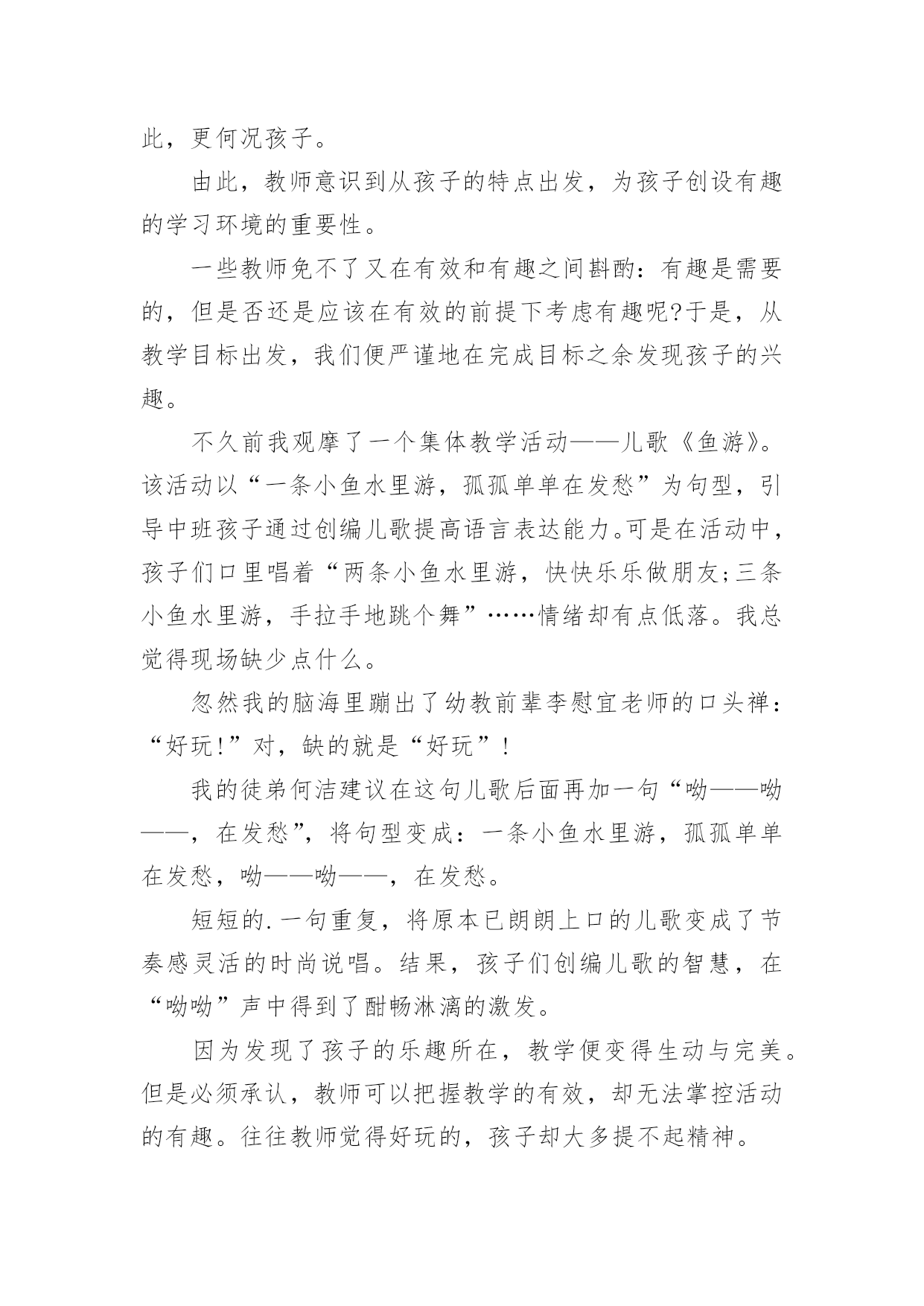 此，更何况孩子。

由此，教师意识到从孩子的特点出发，为孩子创设有趣的学习环境的重要性。

一些教师免不了又在有效和有趣之间斟酌：有趣是需要的，但是否还是应该在有效的前提下考虑有趣呢?于是，从教学目标出发，我们便严谨地在完成目标之余发现孩子的兴趣。

不久前我观摩了一个集体教学活动——儿歌《鱼游》。该活动以“一条小鱼水里游，孤孤单单在发愁”为句型，引导中班孩子通过创编儿歌提高语言表达能力。可是在活动中，孩子们口里唱着“两条小鱼水里游，快快乐乐做朋友;三条小鱼水里游，手拉手地跳个舞”……情绪却有点低落。我总觉得现场缺少点什么。

忽然我的脑海里蹦出了幼教前辈李慰宜老师的口头禅：“好玩!”对，缺的就是“好玩”!

我的徒弟何洁建议在这句儿歌后面再加一句“呦——呦——，在发愁”，将句型变成：一条小鱼水里游，孤孤单单在发愁，呦——呦——，在发愁。

短短的.一句重复，将原本已朗朗上口的儿歌变成了节奏感灵活的时尚说唱。结果，孩子们创编儿歌的智慧，在“呦呦”声中得到了酣畅淋漓的激发。

因为发现了孩子的乐趣所在，教学便变得生动与完美。但是必须承认，教师可以把握教学的有效，却无法掌控活动的有趣。往往教师觉得好玩的，孩子却大多提不起精神。